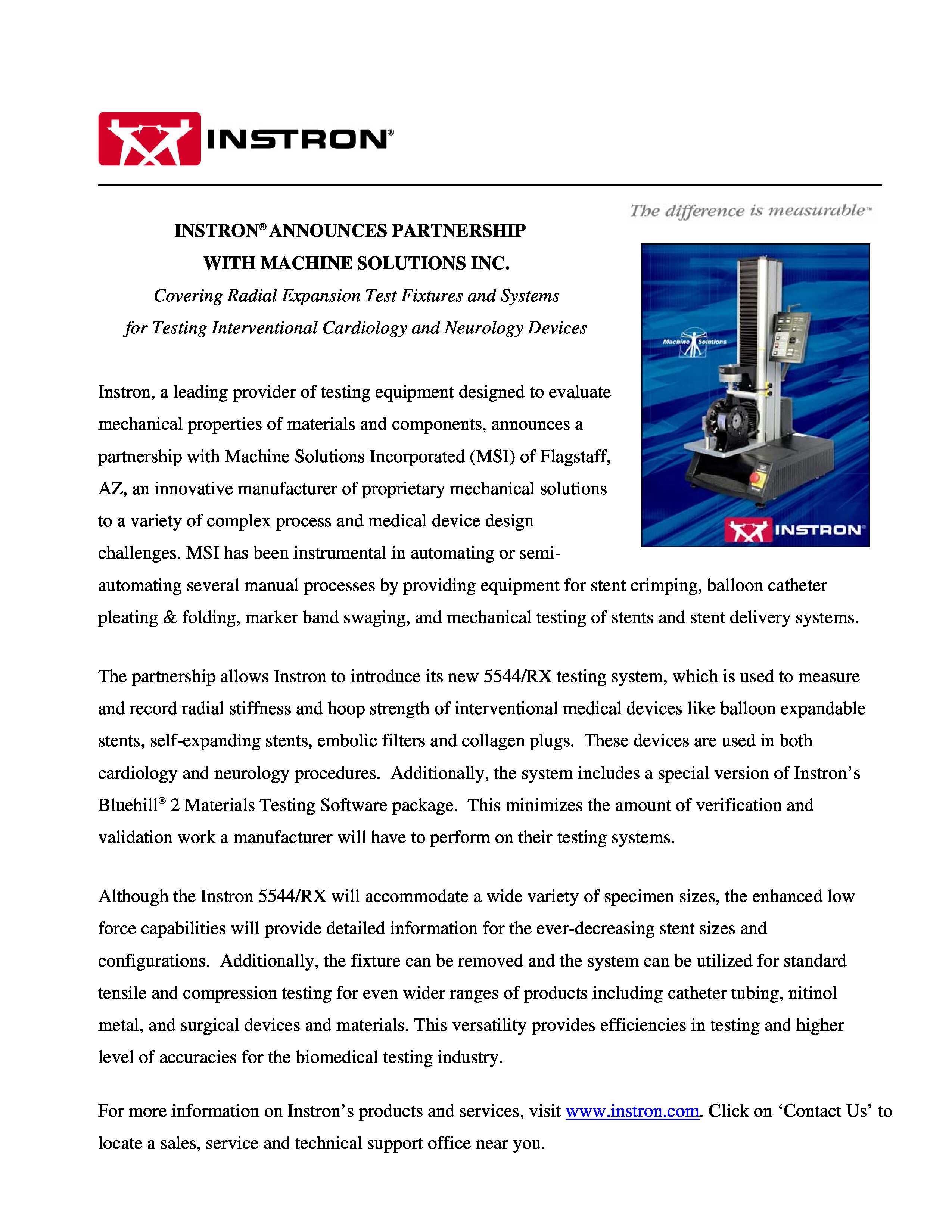 INSTRON®

The difference is measurable™

INSTRON® ANNOUNCES PARTNERSHIP WITH MACHINE SOLUTIONS INC.

Covering Radial Expansion Test Fixtures and Systems for Testing Interventional Cardiology and Neurology Devices

Machine Solutions

INSTRON®

Instron, a leading provider of testing equipment designed to evaluate mechanical properties of materials and components, announces a partnership with Machine Solutions Incorporated (MSI) of Flagstaff, AZ, an innovative manufacturer of proprietary mechanical solutions to a variety of complex process and medical device design challenges. MSI has been instrumental in automating or semi-automating several manual processes by providing equipment for stent crimping, balloon catheter pleating & folding, marker band swaging, and mechanical testing of stents and stent delivery systems.

The partnership allows Instron to introduce its new 5544/RX testing system, which is used to measure and record radial stiffness and hoop strength of interventional medical devices like balloon expandable stents, self-expanding stents, embolic filters and collagen plugs. These devices are used in both cardiology and neurology procedures. Additionally, the system includes a special version of Instron's Bluehill® 2 Materials Testing Software package. This minimizes the amount of verification and validation work a manufacturer will have to perform on their testing systems.

Although the Instron 5544/RX will accommodate a wide variety of specimen sizes, the enhanced low force capabilities will provide detailed information for the ever-decreasing stent sizes and configurations. Additionally, the fixture can be removed and the system can be utilized for standard tensile and compression testing for even wider ranges of products including catheter tubing, nitinol metal, and surgical devices and materials. This versatility provides efficiencies in testing and higher level of accuracies for the biomedical testing industry.

For more information on Instron's products and services, visit www.instron.com. Click on 'Contact Us' to locate a sales, service and technical support office near you.